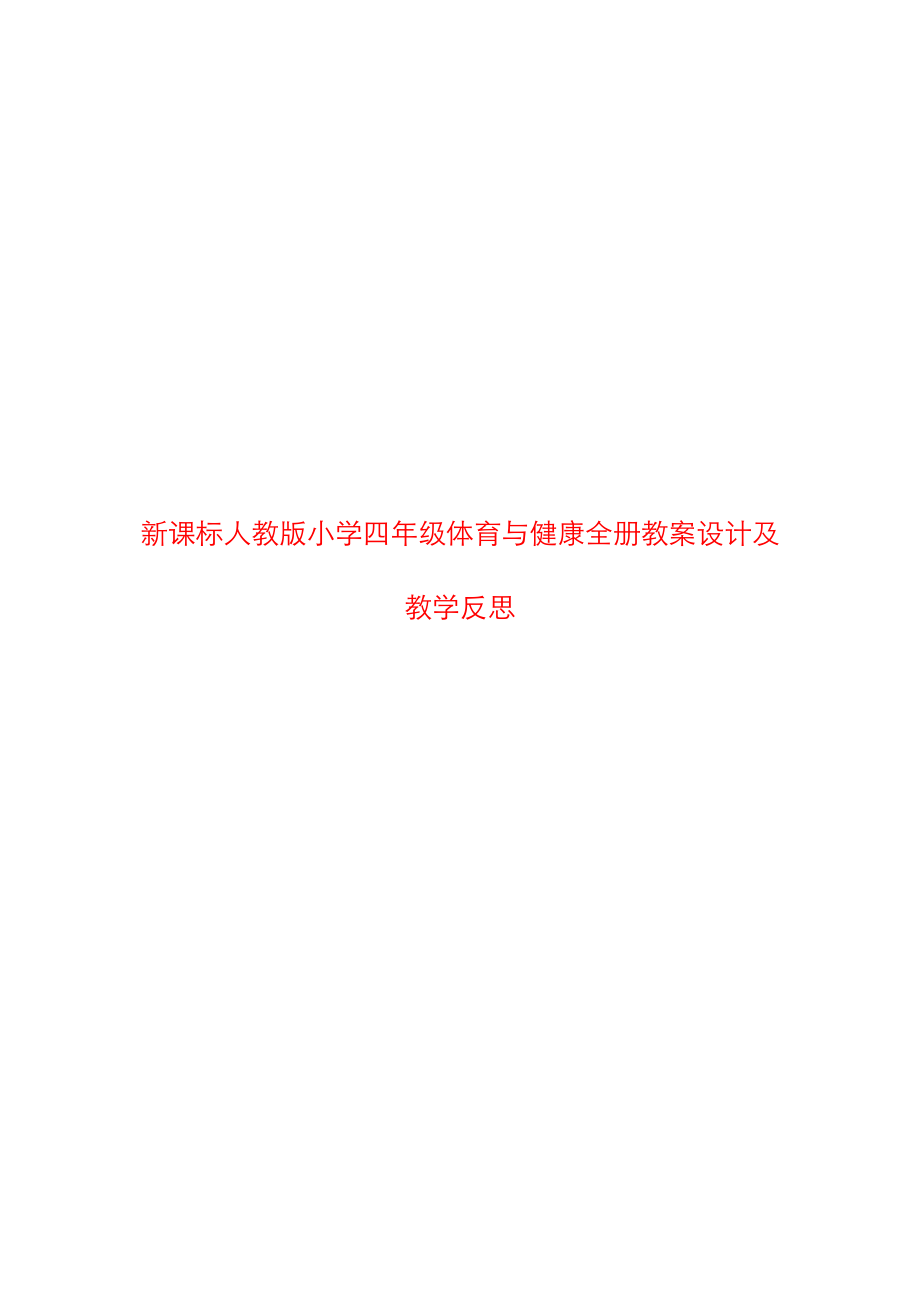 新课标人教版小学四年级体育与健康全册教案设计及教学反思